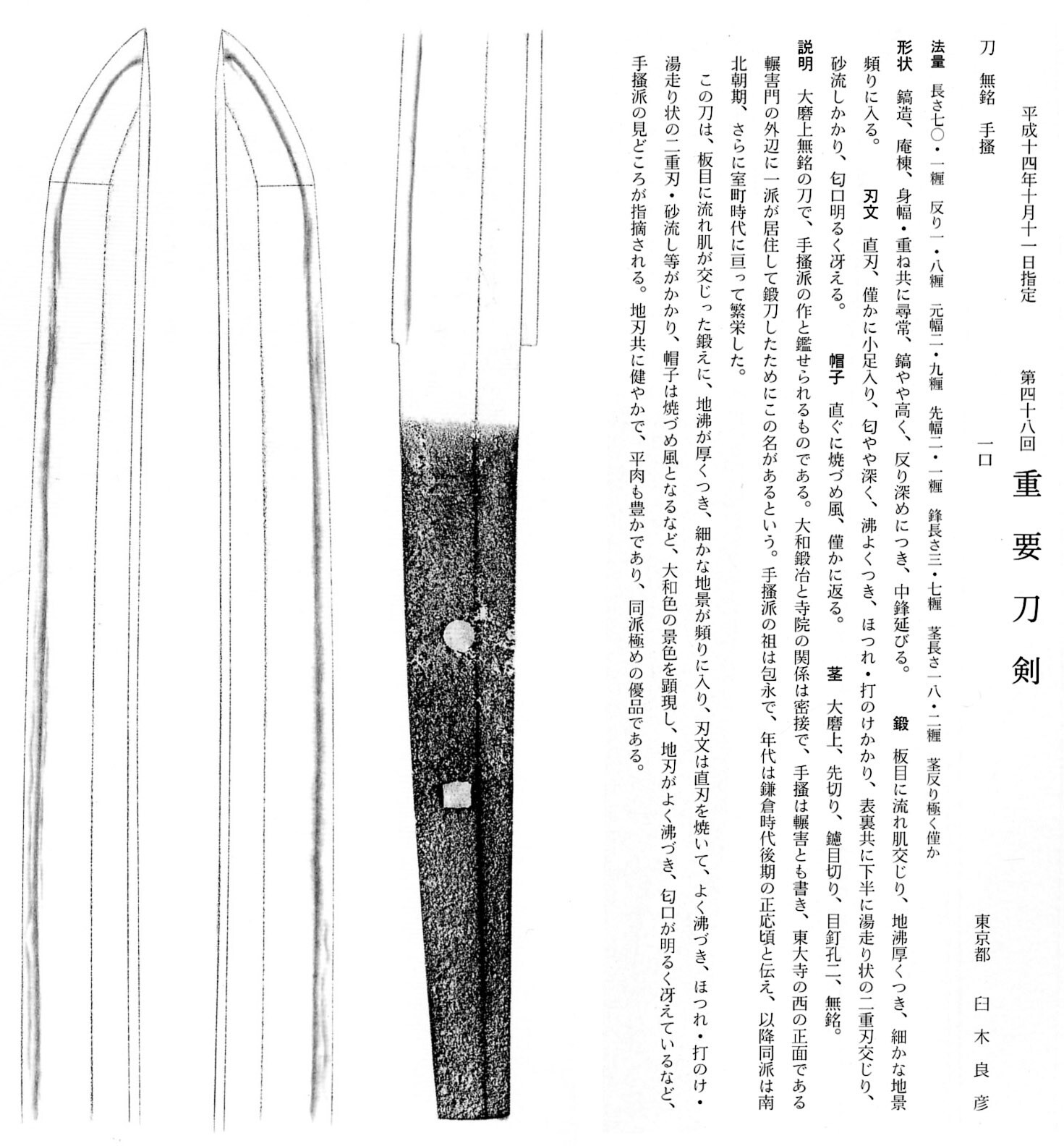 平成十四年十月十一日指定　第四十八回　重要刀剣

刀　無銘　手掻　一口　東京都　臼木良彦

法量　長さ七〇・一糎　反り一・八糎　元幅二・九糎　先幅二・一糎　鋒長さ三・七糎　茎長さ一八・二糎　茎反り極く僅か

形状　鎬造、庵棟、身幅・重ね共に尋常、鎬やや高く、反り深めにつき、中鋒延びる。　鍛　板目に流れ肌交じり、地沸厚くつき、細かな地景頻りに入る。　刃文　直刃、僅かに小足入り、匂やや深く、沸よくつき、ほつれ・打のけかかり、表裏共に下半に湯走り状の二重刃交じり、砂流しかかり、匂口明るく冴える。　帽子　直ぐに焼づめ風、僅かに返る。　茎　大磨上、先切り、鑢目切り、目釘孔二、無銘。

説明　大磨上無銘の刀で、手掻派の作と鑑せられるものである。大和鍛冶と寺院の関係は密接で、手掻は輾害とも書き、東大寺の西の正面である輾害門の外辺に一派が居住して鍛刀したためにこの名があるという。手掻派の祖は包永で、年代は鎌倉時代後期の正応頃と伝え、以降同派は南北朝期、さらに室町時代に亘って繁栄した。

この刀は、板目に流れ肌が交じった鍛えに、地沸が厚くつき、細かな地景が頻りに入り、刃文は直刃を焼いて、よく沸づき、ほつれ・打のけ・湯走り状の二重刃・砂流し等がかかり、帽子は焼づめ風となるなど、大和色の景色を顕現し、地刃がよく沸づき、匂口が明るく冴えているなど、手掻派の見どころが指摘される。地刃共に健やかで、平肉も豊かであり、同派極めの優品である。